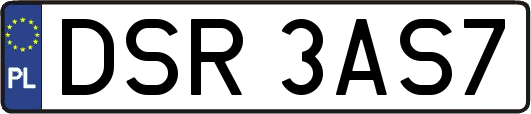 PL
DSR 3AS7